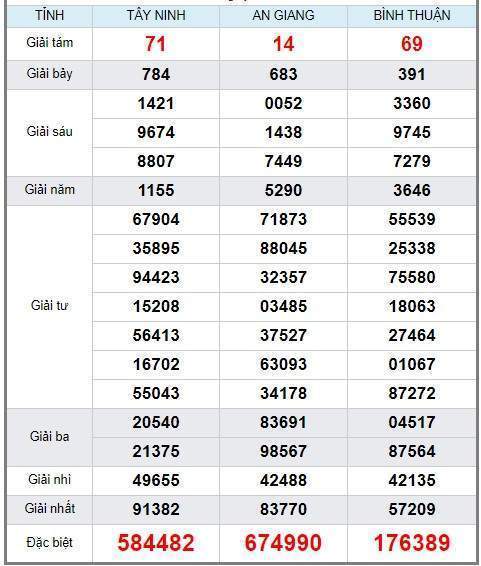 | TỈNH | TÂY NINH | AN GIANG | BÌNH THUẬN |
|---|---|---|---|
| Giải tám | 71 | 14 | 69 |
| Giải bảy | 784 | 683 | 391 |
| Giải sáu | 1421 | 0052 | 3360 |
| | 9674 | 1438 | 9745 |
| | 8807 | 7449 | 7279 |
| Giải năm | 1155 | 5290 | 3646 |
| Giải tư | 67904 | 71873 | 55539 |
| | 35895 | 88045 | 25338 |
| | 94423 | 32357 | 75580 |
| | 15208 | 03485 | 18063 |
| | 56413 | 37527 | 27464 |
| | 16702 | 63093 | 01067 |
| | 55043 | 34178 | 87272 |
| Giải ba | 20540 | 83691 | 04517 |
| | 21375 | 98567 | 87564 |
| Giải nhì | 49655 | 42488 | 42135 |
| Giải nhất | 91382 | 83770 | 57209 |
| Đặc biệt | 584482 | 674990 | 176389 |